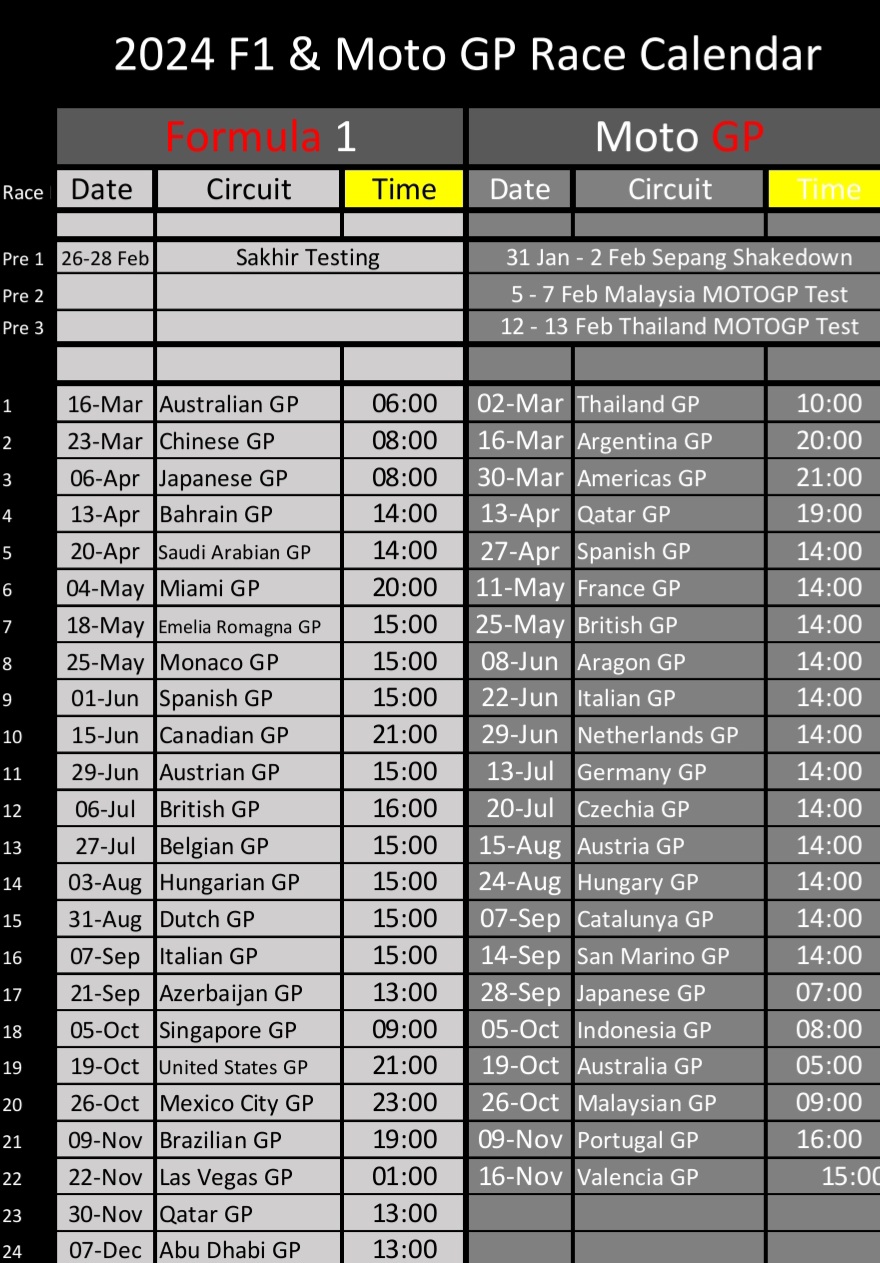 2024 F1 & Moto GP Race Calendar

| | Formula 1 | | | Moto GP | | |
|---|---|---|---|---|---|---|
| Race | Date | Circuit | Time | Date | Circuit | Time |
| Pre 1 | 26-28 Feb | Sakhir Testing | | 31 Jan - 2 Feb Sepang Shakedown | | |
| Pre 2 | | | | 5 - 7 Feb Malaysia MOTOGP Test | | |
| Pre 3 | | | | 12 - 13 Feb Thailand MOTOGP Test | | |
| 1 | 16-Mar | Australian GP | 06:00 | 02-Mar | Thailand GP | 10:00 |
| 2 | 23-Mar | Chinese GP | 08:00 | 16-Mar | Argentina GP | 20:00 |
| 3 | 06-Apr | Japanese GP | 08:00 | 30-Mar | Americas GP | 21:00 |
| 4 | 13-Apr | Bahrain GP | 14:00 | 13-Apr | Qatar GP | 19:00 |
| 5 | 20-Apr | Saudi Arabian GP | 14:00 | 27-Apr | Spanish GP | 14:00 |
| 6 | 04-May | Miami GP | 20:00 | 11-May | France GP | 14:00 |
| 7 | 18-May | Emelia Romagna GP | 15:00 | 25-May | British GP | 14:00 |
| 8 | 25-May | Monaco GP | 15:00 | 08-Jun | Aragon GP | 14:00 |
| 9 | 01-Jun | Spanish GP | 15:00 | 22-Jun | Italian GP | 14:00 |
| 10 | 15-Jun | Canadian GP | 21:00 | 29-Jun | Netherlands GP | 14:00 |
| 11 | 29-Jun | Austrian GP | 15:00 | 13-Jul | Germany GP | 14:00 |
| 12 | 06-Jul | British GP | 16:00 | 20-Jul | Czechia GP | 14:00 |
| 13 | 27-Jul | Belgian GP | 15:00 | 15-Aug | Austria GP | 14:00 |
| 14 | 03-Aug | Hungarian GP | 15:00 | 24-Aug | Hungary GP | 14:00 |
| 15 | 31-Aug | Dutch GP | 15:00 | 07-Sep | Catalunya GP | 14:00 |
| 16 | 07-Sep | Italian GP | 15:00 | 14-Sep | San Marino GP | 14:00 |
| 17 | 21-Sep | Azerbaijan GP | 13:00 | 28-Sep | Japanese GP | 07:00 |
| 18 | 05-Oct | Singapore GP | 09:00 | 05-Oct | Indonesia GP | 08:00 |
| 19 | 19-Oct | United States GP | 21:00 | 19-Oct | Australia GP | 05:00 |
| 20 | 26-Oct | Mexico City GP | 23:00 | 26-Oct | Malaysian GP | 09:00 |
| 21 | 09-Nov | Brazilian GP | 19:00 | 09-Nov | Portugal GP | 16:00 |
| 22 | 22-Nov | Las Vegas GP | 01:00 | 16-Nov | Valencia GP | 15:00 |
| 23 | 30-Nov | Qatar GP | 13:00 | | | |
| 24 | 07-Dec | Abu Dhabi GP | 13:00 | | | |